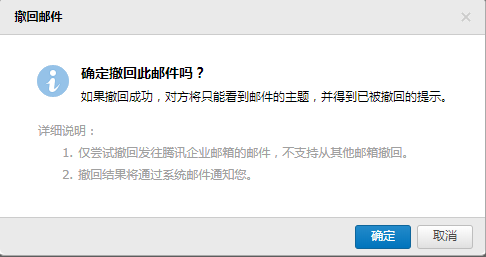 撤回邮件

×

确定撤回此邮件吗？

如果撤回成功，对方将只能看到邮件的主题，并得到已被撤回的提示。

详细说明：

1. 仅尝试撤回发往腾讯企业邮箱的邮件，不支持从其他邮箱撤回。

2. 撤回结果将通过系统邮件通知您。

确定

取消